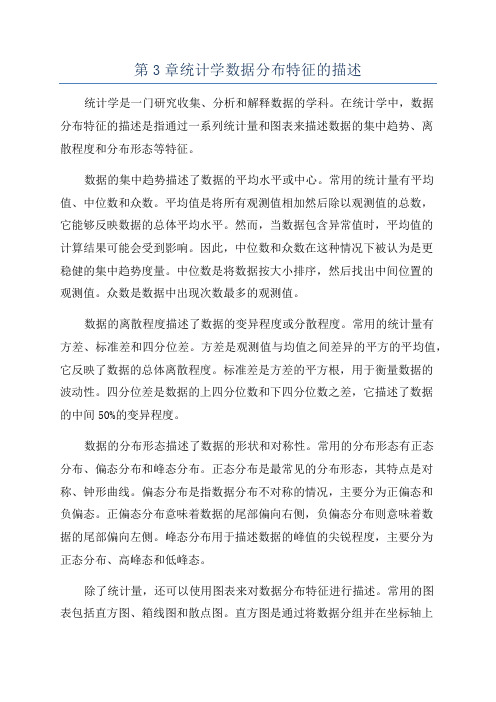 第 3 章统计学数据分布特征的描述

统计学是一门研究收集、分析和解释数据的学科。在统计学中，数据分布特征的描述是指通过一系列统计量和图表来描述数据的集中趋势、离散程度和分布形态等特征。

数据的集中趋势描述了数据的平均水平或中心。常用的统计量有平均值、中位数和众数。平均值是将所有观测值相加然后除以观测值的总数，它能够反映数据的总体平均水平。然而，当数据包含异常值时，平均值的计算结果可能会受到影响。因此，中位数和众数在这种情况下被认为是更稳健的集中趋势度量。中位数是将数据按大小排序，然后找出中间位置的观测值。众数是数据中出现次数最多的观测值。

数据的离散程度描述了数据的变异程度或分散程度。常用的统计量有方差、标准差和四分位差。方差是观测值与均值之间差异的平方的平均值，它反映了数据的总体离散程度。标准差是方差的平方根，用于衡量数据的波动性。四分位差是数据的上四分位数和下四分位数之差，它描述了数据的中间 50%的变异程度。

数据的分布形态描述了数据的形状和对称性。常用的分布形态有正态分布、偏态分布和峰态分布。正态分布是最常见的分布形态，其特点是对称、钟形曲线。偏态分布是指数据分布不对称的情况，主要分为正偏态和负偏态。正偏态分布意味着数据的尾部偏向右侧，负偏态分布则意味着数据的尾部偏向左侧。峰态分布用于描述数据的峰值的尖锐程度，主要分为正态分布、高峰态和低峰态。

除了统计量，还可以使用图表来对数据分布特征进行描述。常用的图表包括直方图、箱线图和散点图。直方图是通过将数据分组并在坐标轴上